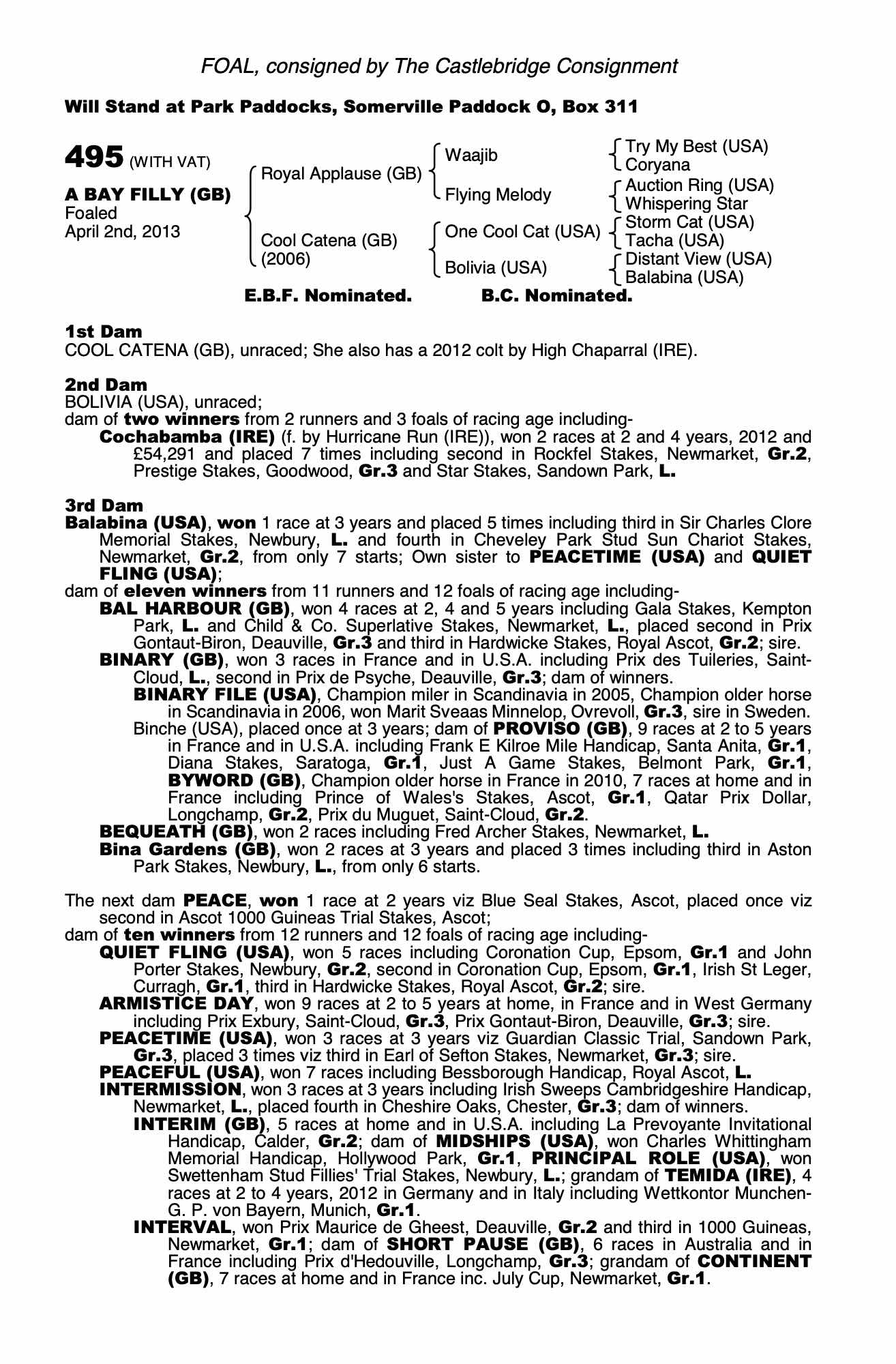 FOAL, consigned by The Castlebridge Consignment

Will Stand at Park Paddocks, Somerville Paddock O, Box 311

495 (WITH VAT)

A BAY FILLY (GB)
Foaled
April 2nd, 2013

Royal Applause (GB)
Cool Catena (GB) (2006)

Waajib
Flying Melody
One Cool Cat (USA)
Bolivia (USA)

Try My Best (USA)
Coryana
Auction Ring (USA)
Whispering Star
Storm Cat (USA)
Tacha (USA)
Distant View (USA)
Balabina (USA)

E.B.F. Nominated. B.C. Nominated.

1st Dam
COOL CATENA (GB), unraced; She also has a 2012 colt by High Chaparral (IRE).

2nd Dam
BOLIVIA (USA), unraced;
dam of two winners from 2 runners and 3 foals of racing age including-
Cochabamba (IRE) (f. by Hurricane Run (IRE)), won 2 races at 2 and 4 years, 2012 and £54,291 and placed 7 times including second in Rockfel Stakes, Newmarket, Gr.2, Prestige Stakes, Goodwood, Gr.3 and Star Stakes, Sandown Park, L.

3rd Dam
Balabina (USA), won 1 race at 3 years and placed 5 times including third in Sir Charles Clore Memorial Stakes, Newbury, L. and fourth in Cheveley Park Stud Sun Chariot Stakes, Newmarket, Gr.2, from only 7 starts; Own sister to PEACETIME (USA) and QUIET FLING (USA);
dam of eleven winners from 11 runners and 12 foals of racing age including-
BAL HARBOUR (GB), won 4 races at 2, 4 and 5 years including Gala Stakes, Kempton Park, L. and Child & Co. Superlative Stakes, Newmarket, L., placed second in Prix Gontaut-Biron, Deauville, Gr.3 and third in Hardwicke Stakes, Royal Ascot, Gr.2; sire.
BINARY (GB), won 3 races in France and in U.S.A. including Prix des Tuileries, Saint-Cloud, L., second in Prix de Psyche, Deauville, Gr.3; dam of winners.
BINARY FILE (USA), Champion miler in Scandinavia in 2005, Champion older horse in Scandinavia in 2006, won Marit Sveaas Minnelop, Ovrevoll, Gr.3, sire in Sweden.
Binche (USA), placed once at 3 years; dam of PROVISO (GB), 9 races at 2 to 5 years in France and in U.S.A. including Frank E Kilroe Mile Handicap, Santa Anita, Gr.1, Diana Stakes, Saratoga, Gr.1, Just A Game Stakes, Belmont Park, Gr.1, BYWORD (GB), Champion older horse in France in 2010, 7 races at home and in France including Prince of Wales's Stakes, Ascot, Gr.1, Qatar Prix Dollar, Longchamp, Gr.2, Prix du Muguet, Saint-Cloud, Gr.2.
BEQUEATH (GB), won 2 races including Fred Archer Stakes, Newmarket, L.
Bina Gardens (GB), won 2 races at 3 years and placed 3 times including third in Aston Park Stakes, Newbury, L., from only 6 starts.

The next dam PEACE, won 1 race at 2 years viz Blue Seal Stakes, Ascot, placed once viz second in Ascot 1000 Guineas Trial Stakes, Ascot;
dam of ten winners from 12 runners and 12 foals of racing age including-
QUIET FLING (USA), won 5 races including Coronation Cup, Epsom, Gr.1 and John Porter Stakes, Newbury, Gr.2, second in Coronation Cup, Epsom, Gr.1, Irish St Leger, Curragh, Gr.1, third in Hardwicke Stakes, Royal Ascot, Gr.2; sire.
ARMISTICE DAY, won 9 races at 2 to 5 years at home, in France and in West Germany including Prix Exbury, Saint-Cloud, Gr.3, Prix Gontaut-Biron, Deauville, Gr.3; sire.
PEACETIME (USA), won 3 races at 3 years viz Guardian Classic Trial, Sandown Park, Gr.3, placed 3 times viz third in Earl of Sefton Stakes, Newmarket, Gr.3; sire.
PEACEFUL (USA), won 7 races including Bessborough Handicap, Royal Ascot, L.
INTERMISSION, won 3 races at 3 years including Irish Sweeps Cambridgeshire Handicap, Newmarket, L., placed fourth in Cheshire Oaks, Chester, Gr.3; dam of winners.
INTERIM (GB), 5 races at home and in U.S.A. including La Prevoyante Invitational Handicap, Calder, Gr.2; dam of MIDSHIPS (USA), won Charles Whittingham Memorial Handicap, Hollywood Park, Gr.1, PRINCIPAL ROLE (USA), won Swettenham Stud Fillies' Trial Stakes, Newbury, L.; grandam of TEMIDA (IRE), 4 races at 2 to 4 years, 2012 in Germany and in Italy including Wettkontor Munchen-G. P. von Bayern, Munich, Gr.1.
INTERVAL, won Prix Maurice de Gheest, Deauville, Gr.2 and third in 1000 Guineas, Newmarket, Gr.1; dam of SHORT PAUSE (GB), 6 races in Australia and in France including Prix d'Hedouville, Longchamp, Gr.3; grandam of CONTINENT (GB), 7 races at home and in France inc. July Cup, Newmarket, Gr.1.